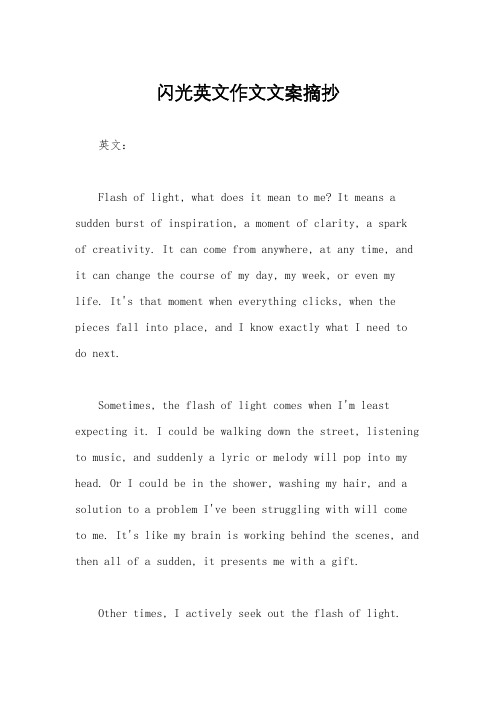 闪光英文作文文案摘抄

英文：

Flash of light, what does it mean to me? It means a sudden burst of inspiration, a moment of clarity, a spark of creativity. It can come from anywhere, at any time, and it can change the course of my day, my week, or even my life. It's that moment when everything clicks, when the pieces fall into place, and I know exactly what I need to do next.

Sometimes, the flash of light comes when I'm least expecting it. I could be walking down the street, listening to music, and suddenly a lyric or melody will pop into my head. Or I could be in the shower, washing my hair, and a solution to a problem I've been struggling with will come to me. It's like my brain is working behind the scenes, and then all of a sudden, it presents me with a gift.

Other times, I actively seek out the flash of light.